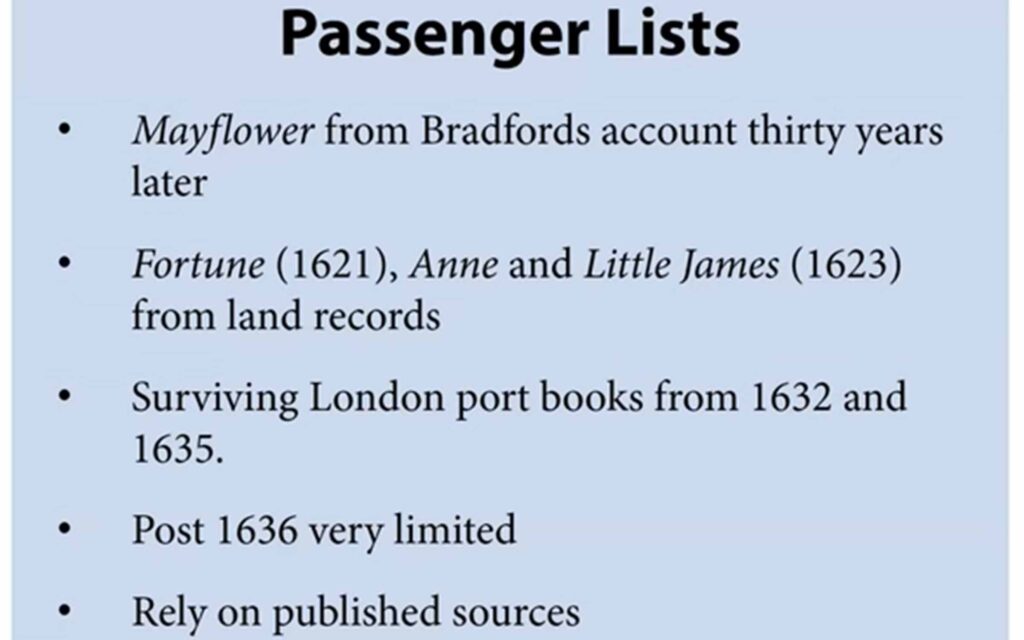 Passenger Lists

• Mayflower from Bradfords account thirty years later

• Fortune (1621), Anne and Little James (1623) from land records

• Surviving London port books from 1632 and 1635.

• Post 1636 very limited

• Rely on published sources